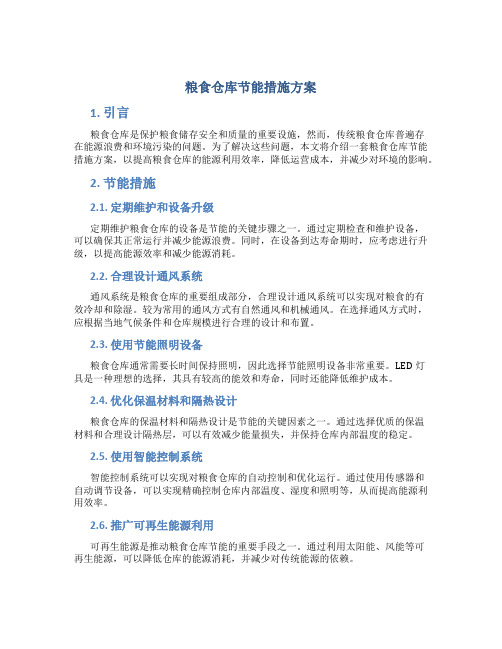 粮食仓库节能措施方案

1. 引言

粮食仓库是保护粮食储存安全和质量的重要设施，然而，传统粮食仓库普遍存在能源浪费和环境污染的问题。为了解决这些问题，本文将介绍一套粮食仓库节能措施方案，以提高粮食仓库的能源利用效率，降低运营成本，并减少对环境的影响。

2. 节能措施

2.1. 定期维护和设备升级

定期维护粮食仓库的设备是节能的关键步骤之一。通过定期检查和维护设备，可以确保其正常运行并减少能源浪费。同时，在设备到达寿命期时，应考虑进行升级，以提高能源效率和减少能源消耗。

2.2. 合理设计通风系统

通风系统是粮食仓库的重要组成部分，合理设计通风系统可以实现对粮食的有效冷却和除湿。较为常用的通风方式有自然通风和机械通风。在选择通风方式时，应根据当地气候条件和仓库规模进行合理的设计和布置。

2.3. 使用节能照明设备

粮食仓库通常需要长时间保持照明，因此选择节能照明设备非常重要。LED 灯具是一种理想的选择，其具有较高的能效和寿命，同时还能降低维护成本。

2.4. 优化保温材料和隔热设计

粮食仓库的保温材料和隔热设计是节能的关键因素之一。通过选择优质的保温材料和合理设计隔热层，可以有效减少能量损失，并保持仓库内部温度的稳定。

2.5. 使用智能控制系统

智能控制系统可以实现对粮食仓库的自动控制和优化运行。通过使用传感器和自动调节设备，可以实现精确控制仓库内部温度、湿度和照明等，从而提高能源利用效率。

2.6. 推广可再生能源利用

可再生能源是推动粮食仓库节能的重要手段之一。通过利用太阳能、风能等可再生能源，可以降低仓库的能源消耗，并减少对传统能源的依赖。